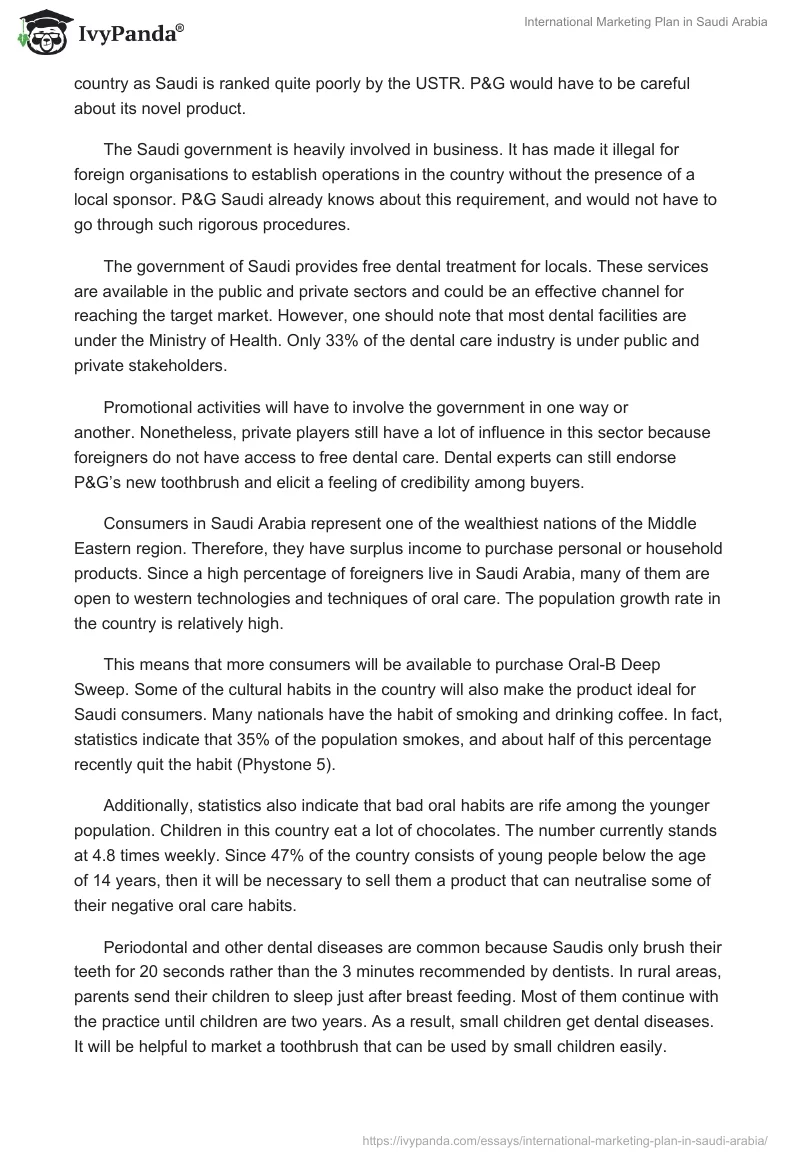 IvyPanda®

International Marketing Plan in Saudi Arabia

country as Saudi is ranked quite poorly by the USTR. P&G would have to be careful about its novel product.

The Saudi government is heavily involved in business. It has made it illegal for foreign organisations to establish operations in the country without the presence of a local sponsor. P&G Saudi already knows about this requirement, and would not have to go through such rigorous procedures.

The government of Saudi provides free dental treatment for locals. These services are available in the public and private sectors and could be an effective channel for reaching the target market. However, one should note that most dental facilities are under the Ministry of Health. Only 33% of the dental care industry is under public and private stakeholders.

Promotional activities will have to involve the government in one way or another. Nonetheless, private players still have a lot of influence in this sector because foreigners do not have access to free dental care. Dental experts can still endorse P&G's new toothbrush and elicit a feeling of credibility among buyers.

Consumers in Saudi Arabia represent one of the wealthiest nations of the Middle Eastern region. Therefore, they have surplus income to purchase personal or household products. Since a high percentage of foreigners live in Saudi Arabia, many of them are open to western technologies and techniques of oral care. The population growth rate in the country is relatively high.

This means that more consumers will be available to purchase Oral-B Deep Sweep. Some of the cultural habits in the country will also make the product ideal for Saudi consumers. Many nationals have the habit of smoking and drinking coffee. In fact, statistics indicate that 35% of the population smokes, and about half of this percentage recently quit the habit (Phystone 5).

Additionally, statistics also indicate that bad oral habits are rife among the younger population. Children in this country eat a lot of chocolates. The number currently stands at 4.8 times weekly. Since 47% of the country consists of young people below the age of 14 years, then it will be necessary to sell them a product that can neutralise some of their negative oral care habits.

Periodontal and other dental diseases are common because Saudis only brush their teeth for 20 seconds rather than the 3 minutes recommended by dentists. In rural areas, parents send their children to sleep just after breast feeding. Most of them continue with the practice until children are two years. As a result, small children get dental diseases. It will be helpful to market a toothbrush that can be used by small children easily.

https://ivypanda.com/essays/international-marketing-plan-in-saudi-arabia/